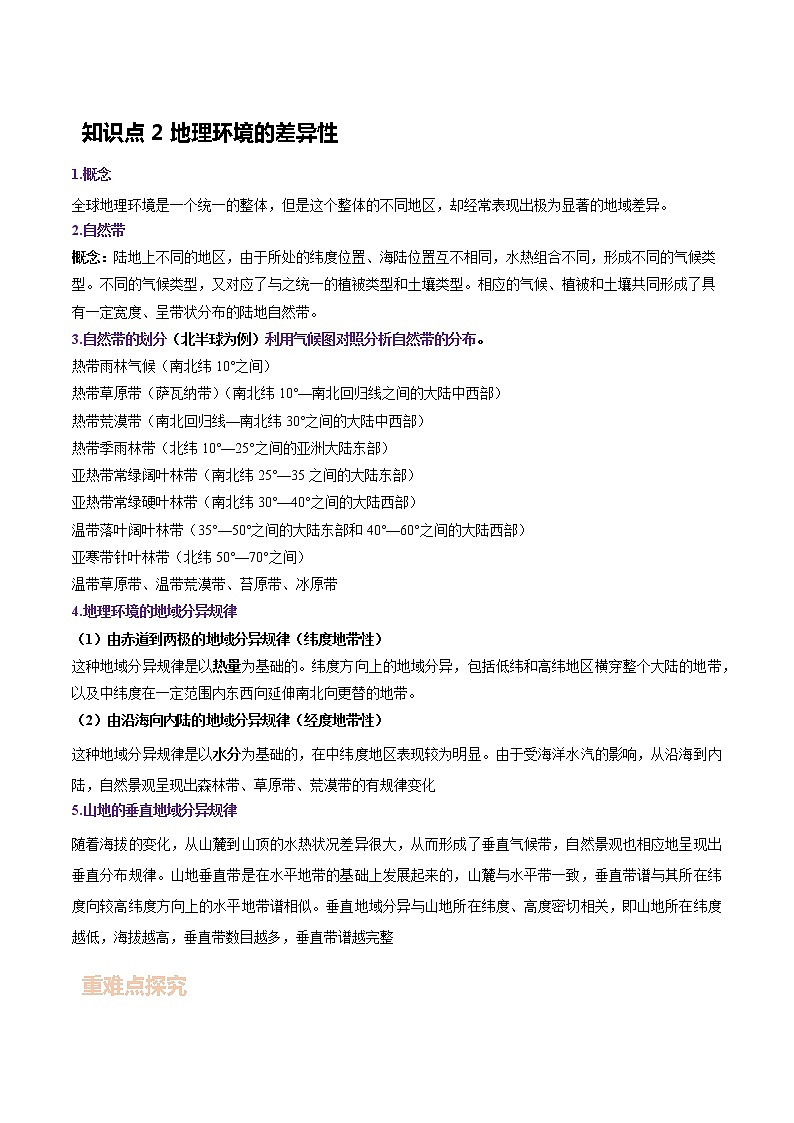 知识点 2 地理环境的差异性

1.概念

全球地理环境是一个统一的整体，但是这个整体的不同地区，却经常表现出极为显著的地域差异。

2.自然带

概念：陆地上不同的地区，由于所处的纬度位置、海陆位置互不相同，水热组合不同，形成不同的气候类型。不同的气候类型，又对应了与之统一的植被类型和土壤类型。相应的气候、植被和土壤共同形成了具有一定宽度、呈带状分布的陆地自然带。

3.自然带的划分（北半球为例）利用气候图对照分析自然带的分布。

热带雨林气候（南北纬 10°之间）

热带草原带（萨瓦纳带）（南北纬 10°—南北回归线之间的大陆中西部）

热带荒漠带（南北回归线—南北纬 30°之间的大陆中西部）

热带季雨林带（北纬 10°—25°之间的亚洲大陆东部）

亚热带常绿阔叶林带（南北纬 25°—35 之间的大陆东部）

亚热带常绿硬叶林带（南北纬 30°—40°之间的大陆西部）

温带落叶阔叶林带（35°—50°之间的大陆东部和 40°—60°之间的大陆西部）

亚寒带针叶林带（北纬 50°—70°之间）

温带草原带、温带荒漠带、苔原带、冰原带

4.地理环境的地域分异规律

（1）由赤道到两极的地域分异规律（纬度地带性）

这种地域分异规律是以热量为基础的。纬度方向上的地域分异，包括低纬和高纬地区横穿整个大陆的地带，以及中纬度在一定范围内东西向延伸南北向更替的地带。

（2）由沿海向内陆的地域分异规律（经度地带性）

这种地域分异规律是以水分为基础的，在中纬度地区表现较为明显。由于受海洋水汽的影响，从沿海到内陆，自然景观呈现出森林带、草原带、荒漠带的有规律变化

5.山地的垂直地域分异规律

随着海拔的变化，从山麓到山顶的水热状况差异很大，从而形成了垂直气候带，自然景观也相应地呈现出垂直分布规律。山地垂直带是在水平地带的基础上发展起来的，山麓与水平带一致，垂直带谱与其所在纬度向较高纬度方向上的水平地带谱相似。垂直地域分异与山地所在纬度、高度密切相关，即山地所在纬度越低，海拔越高，垂直带数目越多，垂直带谱越完整

重难点探究